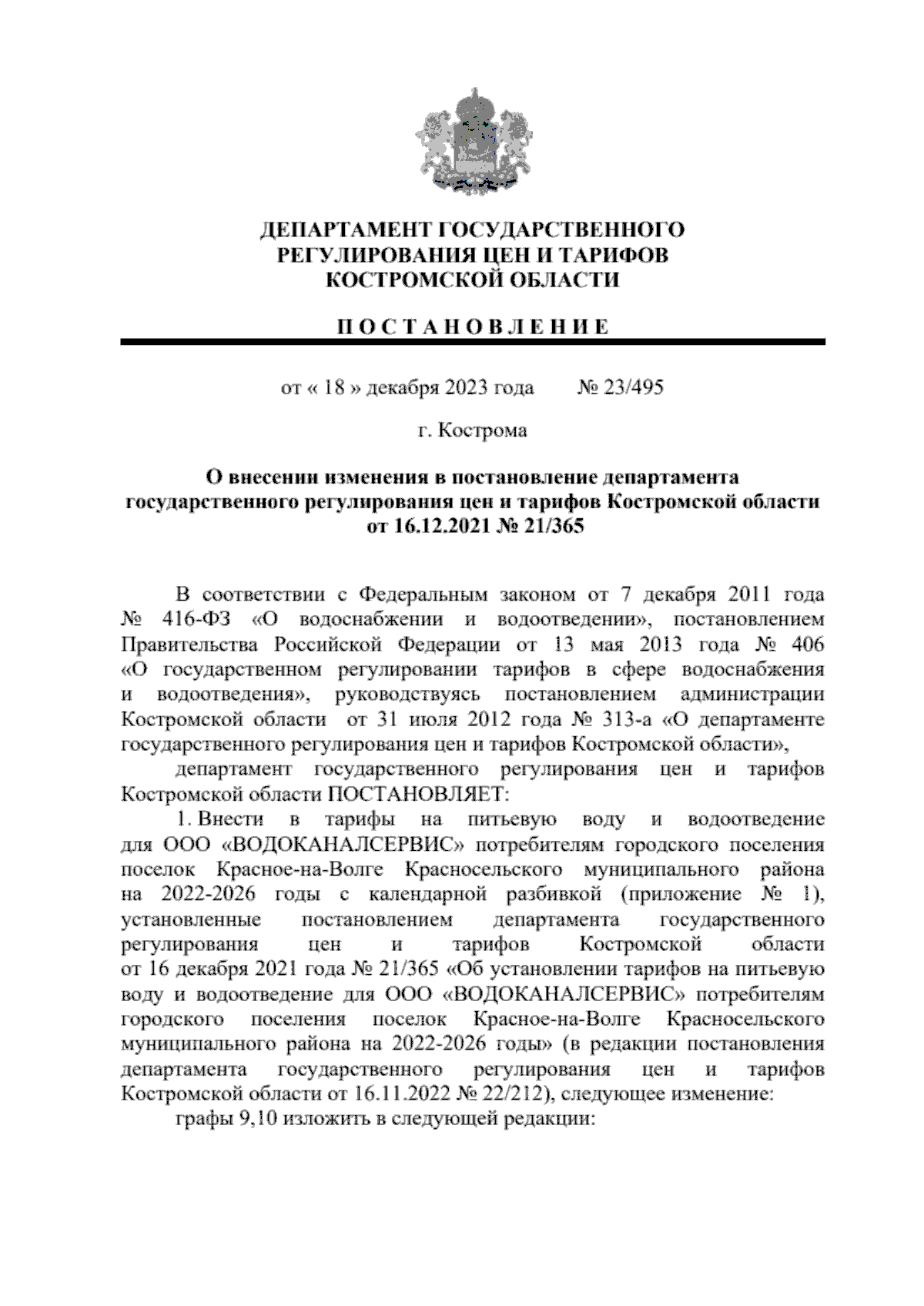 ДЕПАРТАМЕНТ ГОСУДАРСТВЕННОГО РЕГУЛИРОВАНИЯ ЦЕН И ТАРИФОВ КОСТРОМСКОЙ ОБЛАСТИ

П О С Т А Н О В Л Е Н И Е

от « 18 » декабря 2023 года № 23/495

г. Кострома

О внесении изменения в постановление департамента государственного регулирования цен и тарифов Костромской области от 16.12.2021 № 21/365

В соответствии с Федеральным законом от 7 декабря 2011 года № 416-ФЗ «О водоснабжении и водоотведении», постановлением Правительства Российской Федерации от 13 мая 2013 года № 406 «О государственном регулировании тарифов в сфере водоснабжения и водоотведения», руководствуясь постановлением администрации Костромской области от 31 июля 2012 года № 313-а «О департаменте государственного регулирования цен и тарифов Костромской области»,

департамент государственного регулирования цен и тарифов Костромской области ПОСТАНОВЛЯЕТ:

1. Внести в тарифы на питьевую воду и водоотведение для ООО «ВОДОКАНАЛСЕРВИС» потребителям городского поселения поселок Красное-на-Волге Красносельского муниципального района на 2022-2026 годы с календарной разбивкой (приложение № 1), установленные постановлением департамента государственного регулирования цен и тарифов Костромской области от 16 декабря 2021 года № 21/365 «Об установлении тарифов на питьевую воду и водоотведение для ООО «ВОДОКАНАЛСЕРВИС» потребителям городского поселения поселок Красное-на-Волге Красносельского муниципального района на 2022-2026 годы» (в редакции постановления департамента государственного регулирования цен и тарифов Костромской области от 16.11.2022 № 22/212), следующее изменение:

графы 9,10 изложить в следующей редакции: